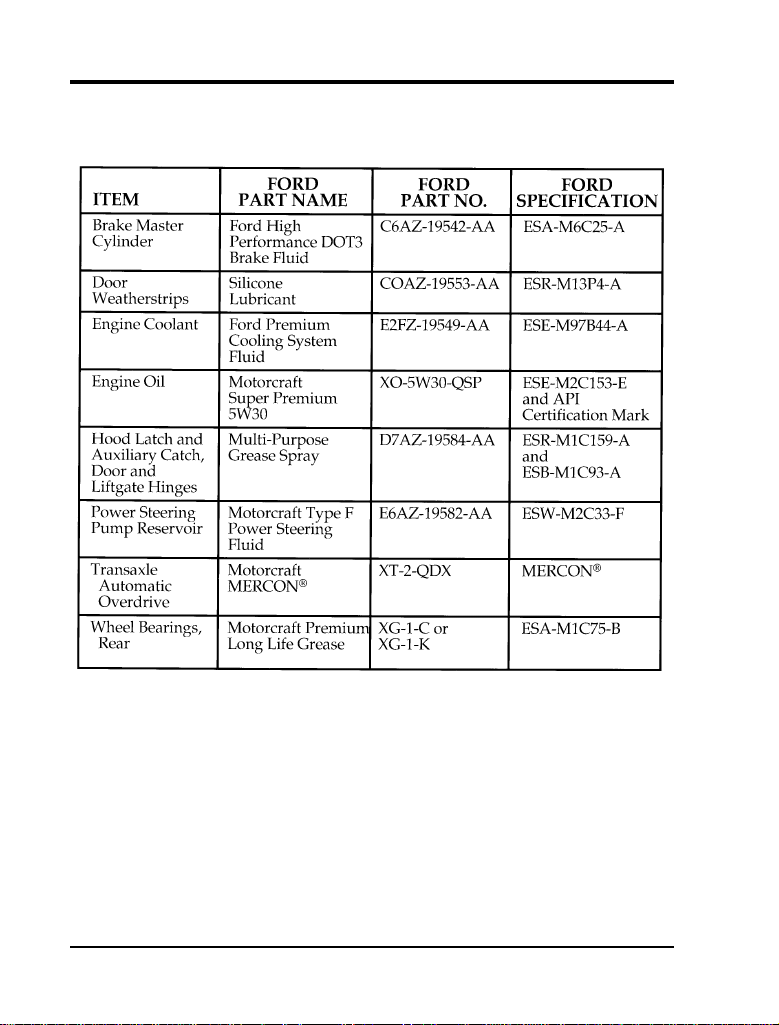 | ITEM | FORD PART NAME | FORD PART NO. | FORD SPECIFICATION |
|---|---|---|---|
| Brake Master Cylinder | Ford High Performance DOT3 Brake Fluid | C6AZ-19542-AA | ESA-M6C25-A |
| Door Weatherstrips | Silicone Lubricant | COAZ-19553-AA | ESR-M13P4-A |
| Engine Coolant | Ford Premium Cooling System Fluid | E2FZ-19549-AA | ESE-M97B44-A |
| Engine Oil | Motorcraft Super Premium 5W30 | XO-5W30-QSP | ESE-M2C153-E and API Certification Mark |
| Hood Latch and Auxiliary Catch, Door and Liftgate Hinges | Multi-Purpose Grease Spray | D7AZ-19584-AA | ESR-M1C159-A and ESB-M1C93-A |
| Power Steering Pump Reservoir | Motorcraft Type F Power Steering Fluid | E6AZ-19582-AA | ESW-M2C33-F |
| Transaxle Automatic Overdrive | Motorcraft MERCON® | XT-2-QDX | MERCON® |
| Wheel Bearings, Rear | Motorcraft Premium Long Life Grease | XG-1-C or XG-1-K | ESA-M1C75-B |